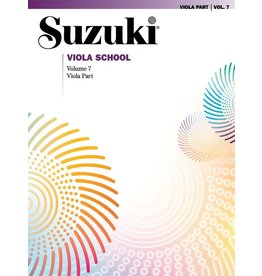 VIOLA PART | VOL. 7

Suzuki®

VIOLA SCHOOL

Volume 7
Viola Part